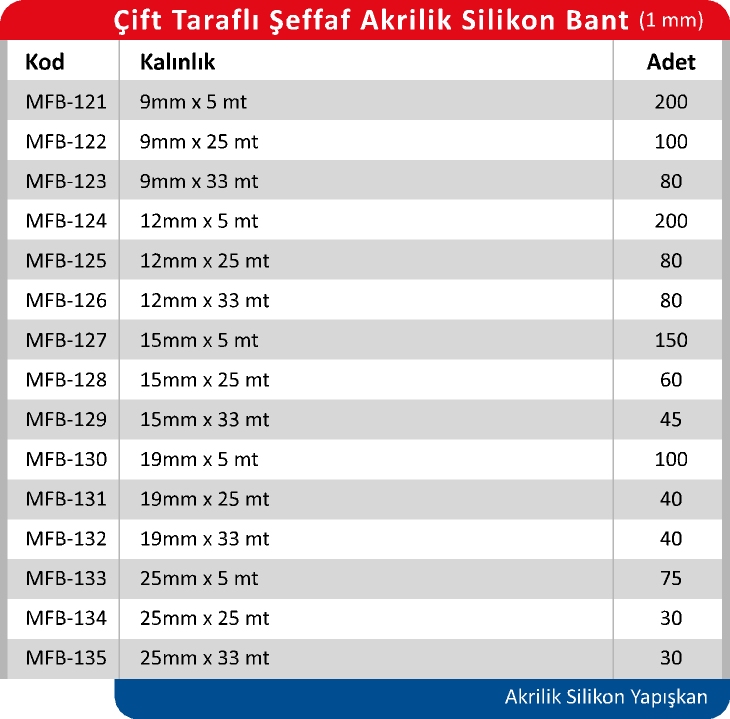 Çift Taraflı Şeffaf Akrilik Silikon Bant (1 mm)

| Kod | Kalınlık | Adet |
|---|---|---|
| MFB-121 | 9mm x 5 mt | 200 |
| MFB-122 | 9mm x 25 mt | 100 |
| MFB-123 | 9mm x 33 mt | 80 |
| MFB-124 | 12mm x 5 mt | 200 |
| MFB-125 | 12mm x 25 mt | 80 |
| MFB-126 | 12mm x 33 mt | 80 |
| MFB-127 | 15mm x 5 mt | 150 |
| MFB-128 | 15mm x 25 mt | 60 |
| MFB-129 | 15mm x 33 mt | 45 |
| MFB-130 | 19mm x 5 mt | 100 |
| MFB-131 | 19mm x 25 mt | 40 |
| MFB-132 | 19mm x 33 mt | 40 |
| MFB-133 | 25mm x 5 mt | 75 |
| MFB-134 | 25mm x 25 mt | 30 |
| MFB-135 | 25mm x 33 mt | 30 |

Akrilik Silikon Yapışkan